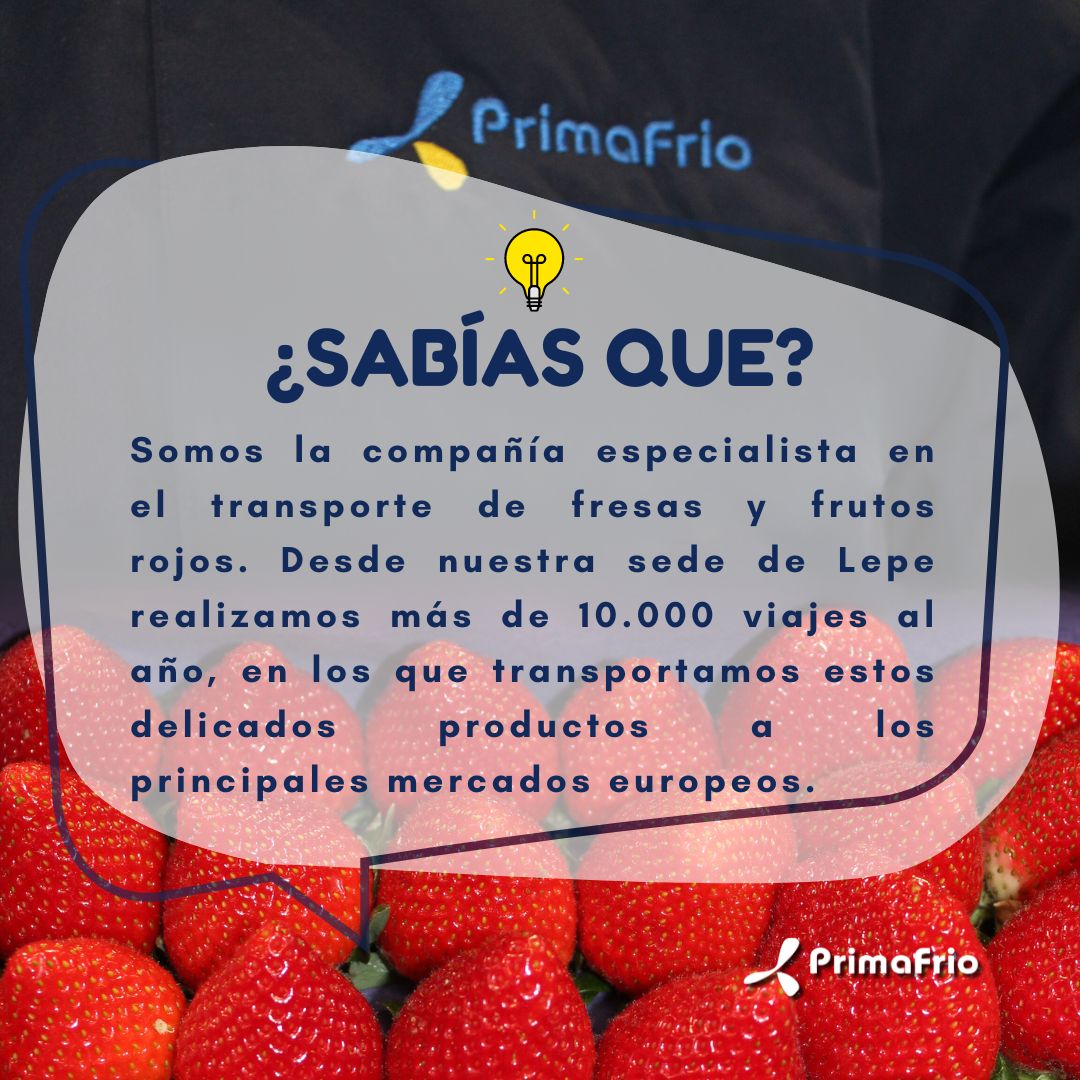 PrimaFrio

¿SABÍAS QUE?

Somos la compañía especialista en el transporte de fresas y frutos rojos. Desde nuestra sede de Lepe realizamos más de 10.000 viajes al año, en los que transportamos estos delicados productos a los principales mercados europeos.

PrimaFrio